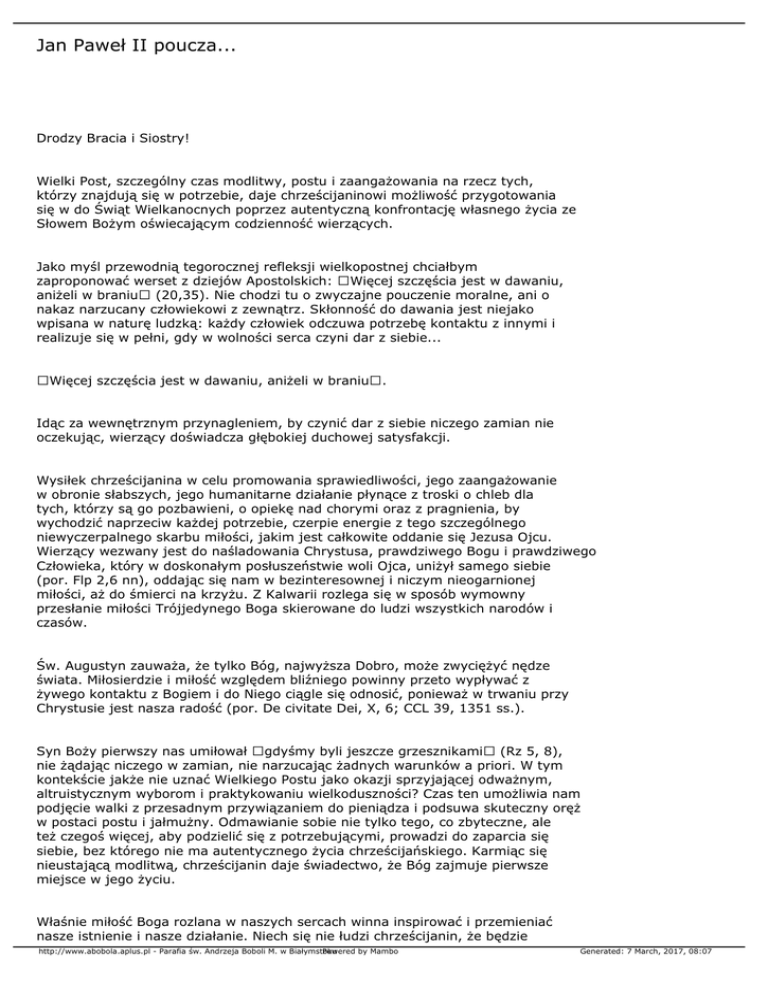 Jan Paweł II poucza...

Drodzy Bracia i Siostry!

Wielki Post, szczególny czas modlitwy, postu i zaangażowania na rzecz tych, którzy znajdują się w potrzebie, daje chrześcijaninowi możliwość przygotowania się w do Świąt Wielkanocnych poprzez autentyczną konfrontację własnego życia ze Słowem Bożym oświecającym codzienność wierzących.

Jako myśl przewodnią tegorocznej refleksji wielkopostnej chciałbym zaproponować werset z dziejów Apostolskich: □Więcej szczęścia jest w dawaniu, aniżeli w braniu□ (20,35). Nie chodzi tu o zwyczajne pouczenie moralne, ani o nakaz narzucany człowiekowi z zewnątrz. Skłonność do dawania jest niejako wpisana w naturę ludzką: każdy człowiek odczuwa potrzebę kontaktu z innymi i realizuje się w pełni, gdy w wolności serca czyni dar z siebie...

□Więcej szczęścia jest w dawaniu, aniżeli w braniu□.

Idąc za wewnętrznym przynagleniem, by czynić dar z siebie niczego zamian nie oczekując, wierzący doświadcza głębokiej duchowej satysfakcji.

Wysiłek chrześcijanina w celu promowania sprawiedliwości, jego zaangażowanie w obronie słabszych, jego humanitarne działanie płynące z troski o chleb dla tych, którzy są go pozbawieni, o opiekę nad chorymi oraz z pragnienia, by wychodzić naprzeciw każdej potrzebie, czerpie energie z tego szczególnego niewyczerpalnego skarbu miłości, jakim jest całkowite oddanie się Jezusa Ojcu. Wierzący wezwany jest do naśladowania Chrystusa, prawdziwego Bogu i prawdziwego Człowieka, który w doskonałym posłuszeństwie woli Ojca, uniżył samego siebie (por. Flp 2,6 nn), oddając się nam w bezinteresownej i niczym nieogarnionej miłości, aż do śmierci na krzyżu. Z Kalwarii rozlega się w sposób wymowny przesłanie miłości Trójjedynego Boga skierowane do ludzi wszystkich narodów i czasów.

Św. Augustyn zauważa, że tylko Bóg, najwyższa Dobro, może zwyciężyć nędze świata. Miłosierdzie i miłość względem bliźniego powinny przeto wypływać z żywego kontaktu z Bogiem i do Niego ciągle się odnosić, ponieważ w trwaniu przy Chrystusie jest nasza radość (por. De civitate Dei, X, 6; CCL 39, 1351 ss.).

Syn Boży pierwszy nas umiłował □gdyśmy byli jeszcze grzesznikami□ (Rz 5, 8), nie żądając niczego w zamian, nie narzucając żadnych warunków a priori. W tym kontekście jakże nie uznać Wielkiego Postu jako okazji sprzyjającej odważnym, altruistycznym wyborom i praktykowaniu wielkoduszności? Czas ten umożliwia nam podjęcie walki z przesadnym przywiązaniem do pieniądza i podsuwa skuteczny oręż w postaci postu i jałmużny. Odmawianie sobie nie tylko tego, co zbyteczne, ale też czegoś więcej, aby podzielić się z potrzebującymi, prowadzi do zaparcia się siebie, bez którego nie ma autentycznego życia chrześcijańskiego. Karmiąc się nieustającą modlitwą, chrześcijanin daje świadectwo, że Bóg zajmuje pierwsze miejsce w jego życiu.

Właśnie miłość Boga rozlana w naszych sercach winna inspirować i przemieniać nasze istnienie i nasze działanie. Niech się nie łudzi chrześcijanin, że będzie

http://www.abobola.aplus.pl - Parafia św. Andrzeja Boboli M. w Białymstoku Powered by Mambo Generated: 7 March, 2017, 08:07